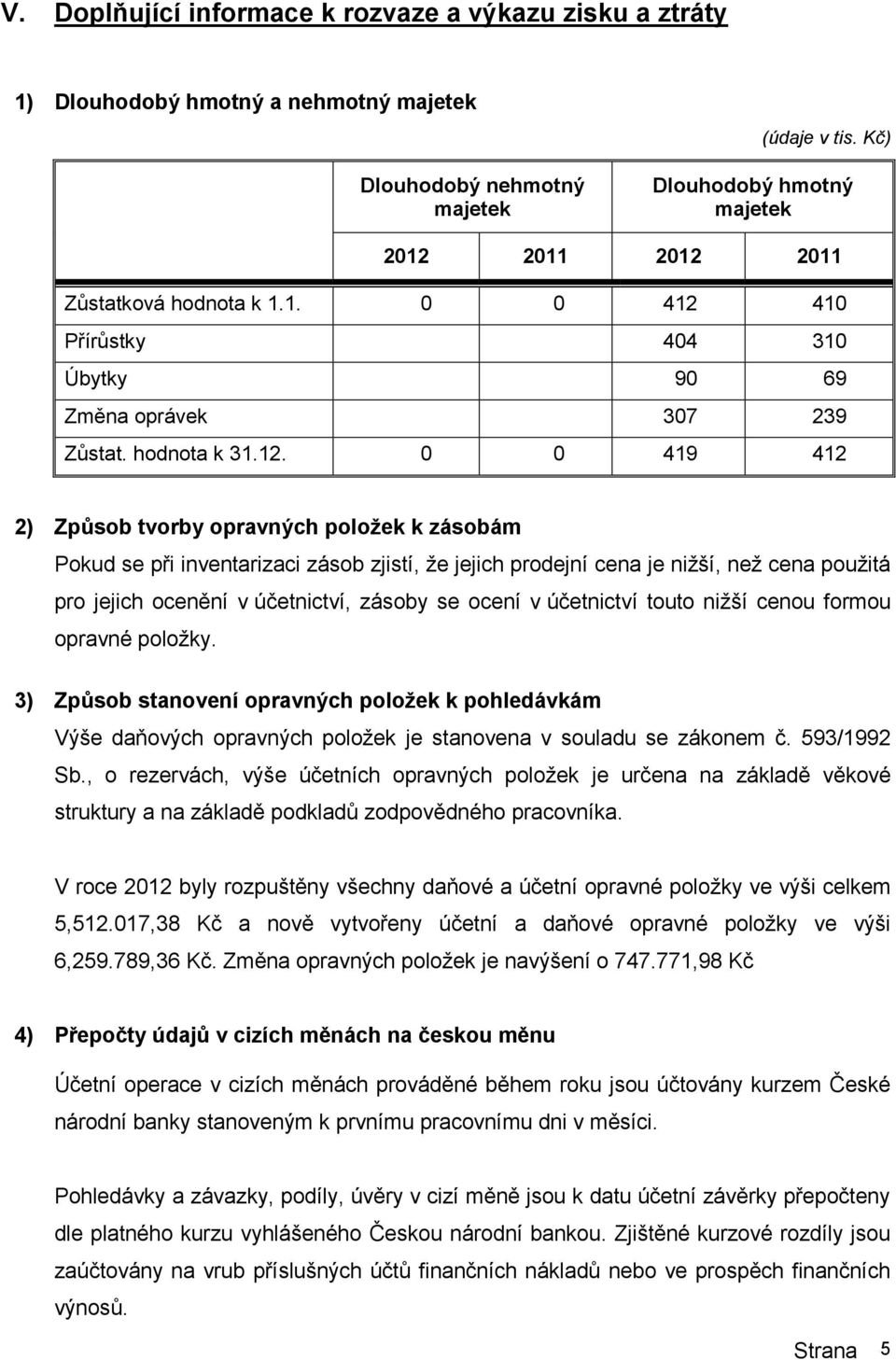 V. Doplňující informace k rozvaze a výkazu zisku a ztráty

1) Dlouhodobý hmotný a nehmotný majetek

(údaje v tis. Kč)

| | Dlouhodobý nehmotný majetek | | Dlouhodobý hmotný majetek | |
|---|---|---|---|---|
| | 2012 | 2011 | 2012 | 2011 |
| Zůstatková hodnota k 1.1. | 0 | 0 | 412 | 410 |
| Přírůstky | | | 404 | 310 |
| Úbytky | | | 90 | 69 |
| Změna oprávek | | | 307 | 239 |
| Zůstat. hodnota k 31.12. | 0 | 0 | 419 | 412 |

2) Způsob tvorby opravných položek k zásobám

Pokud se při inventarizaci zásob zjistí, že jejich prodejní cena je nižší, než cena použitá pro jejich ocenění v účetnictví, zásoby se ocení v účetnictví touto nižší cenou formou opravné položky.

3) Způsob stanovení opravných položek k pohledávkám

Výše daňových opravných položek je stanovena v souladu se zákonem č. 593/1992 Sb., o rezervách, výše účetních opravných položek je určena na základě věkové struktury a na základě podkladů zodpovědného pracovníka.

V roce 2012 byly rozpuštěny všechny daňové a účetní opravné položky ve výši celkem 5,512.017,38 Kč a nově vytvořeny účetní a daňové opravné položky ve výši 6,259.789,36 Kč. Změna opravných položek je navýšení o 747.771,98 Kč

4) Přepočty údajů v cizích měnách na českou měnu

Účetní operace v cizích měnách prováděné během roku jsou účtovány kurzem České národní banky stanoveným k prvnímu pracovnímu dni v měsíci.

Pohledávky a závazky, podíly, úvěry v cizí měně jsou k datu účetní závěrky přepočteny dle platného kurzu vyhlášeného Českou národní bankou. Zjištěné kurzové rozdíly jsou zaúčtovány na vrub příslušných účtů finančních nákladů nebo ve prospěch finančních výnosů.

Strana 5